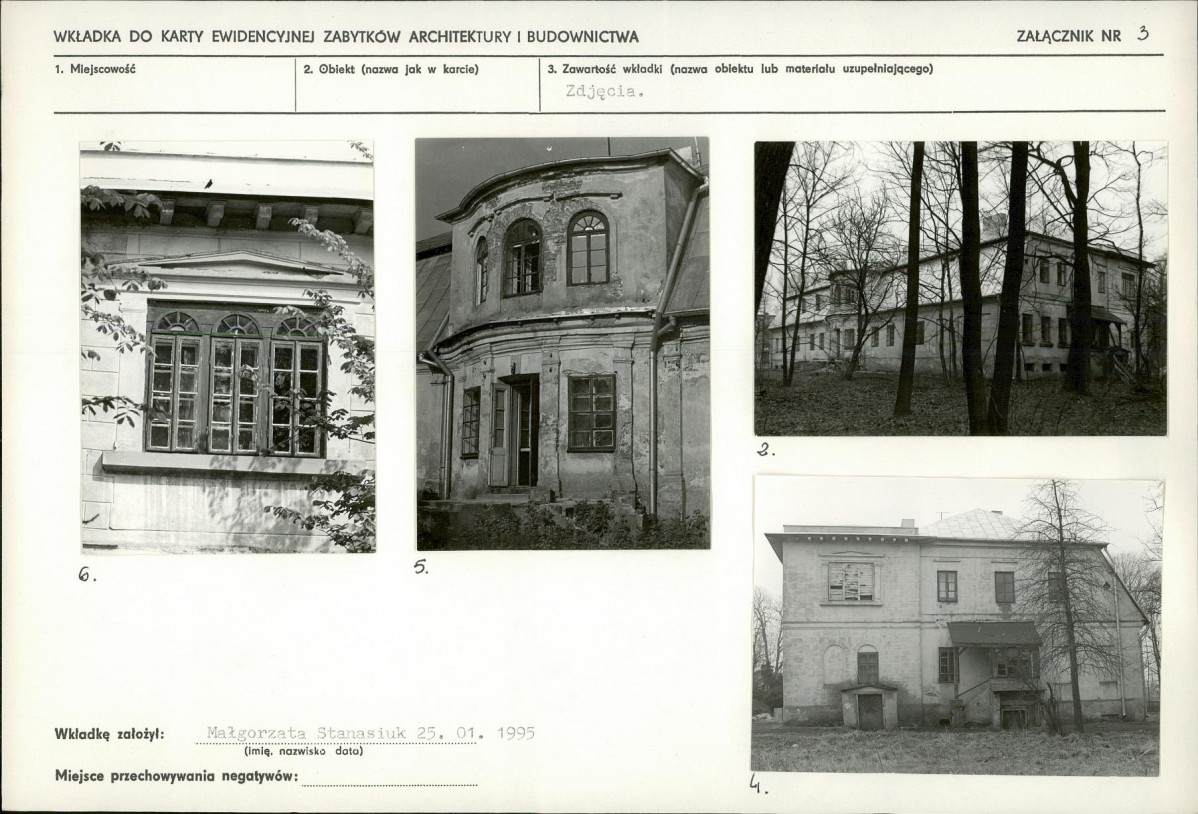 WKŁADKA DO KARTY EWIDENCYJNEJ ZABYTKÓW ARCHITEKTURY I BUDOWNICTWA

ZAŁĄCZNIK NR 3

1. Miejscowość

2. Obiekt (nazwa jak w karcie)

3. Zawartość wkładki (nazwa obiektu lub materiału uzupełniającego)

Zdjęcia.

6.

5.

2.

4.

Wkładkę założył: Małgorzata Stanasiuk 25. 01. 1995
(imię, nazwisko data)

Miejsce przechowywania negatywów: ____